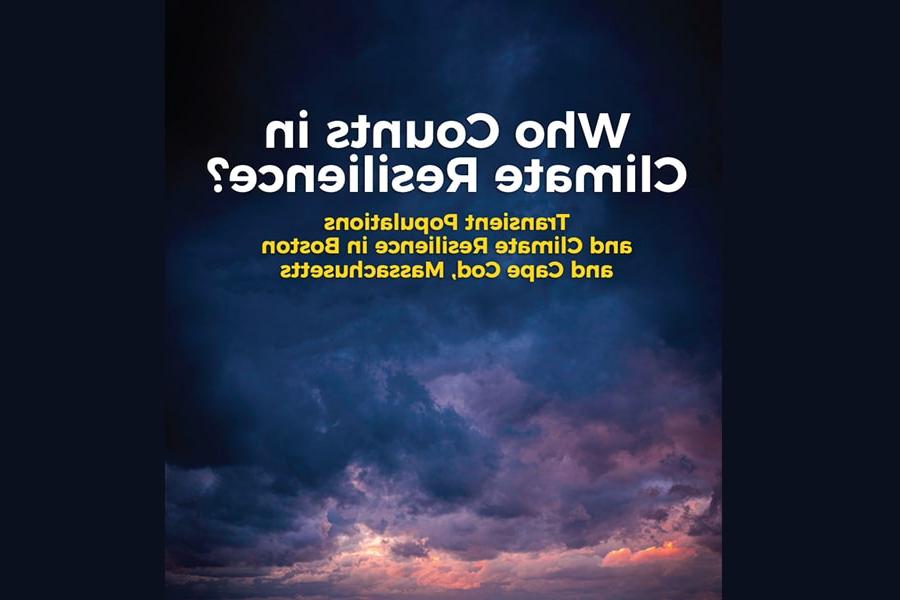 Who Counts in Climate Resilience?

Transient Populations and Climate Resilience in Boston and Cape Cod, Massachusetts